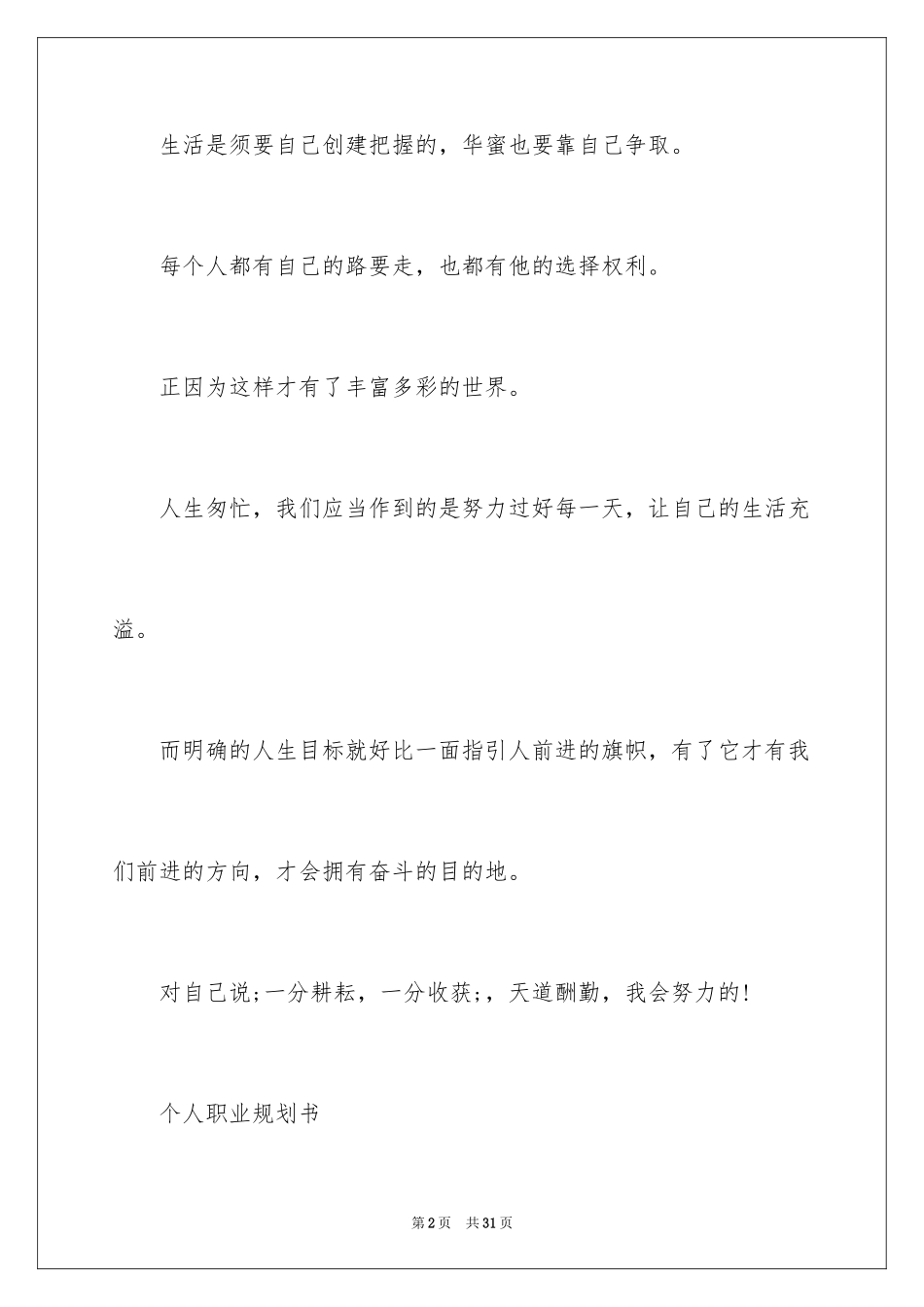 生活是须要自己创建把握的，华蜜也要靠自己争取。

每个人都有自己的路要走，也都有他的选择权利。

正因为这样才有了丰富多彩的世界。

人生匆忙，我们应当作到的是努力过好每一天，让自己的生活充溢。

而明确的人生目标就好比一面指引人前进的旗帜，有了它才有我们前进的方向，才会拥有奋斗的目的地。

对自己说;一分耕耘，一分收获;，天道酬勤，我会努力的!

个人职业规划书

第2页 共31页